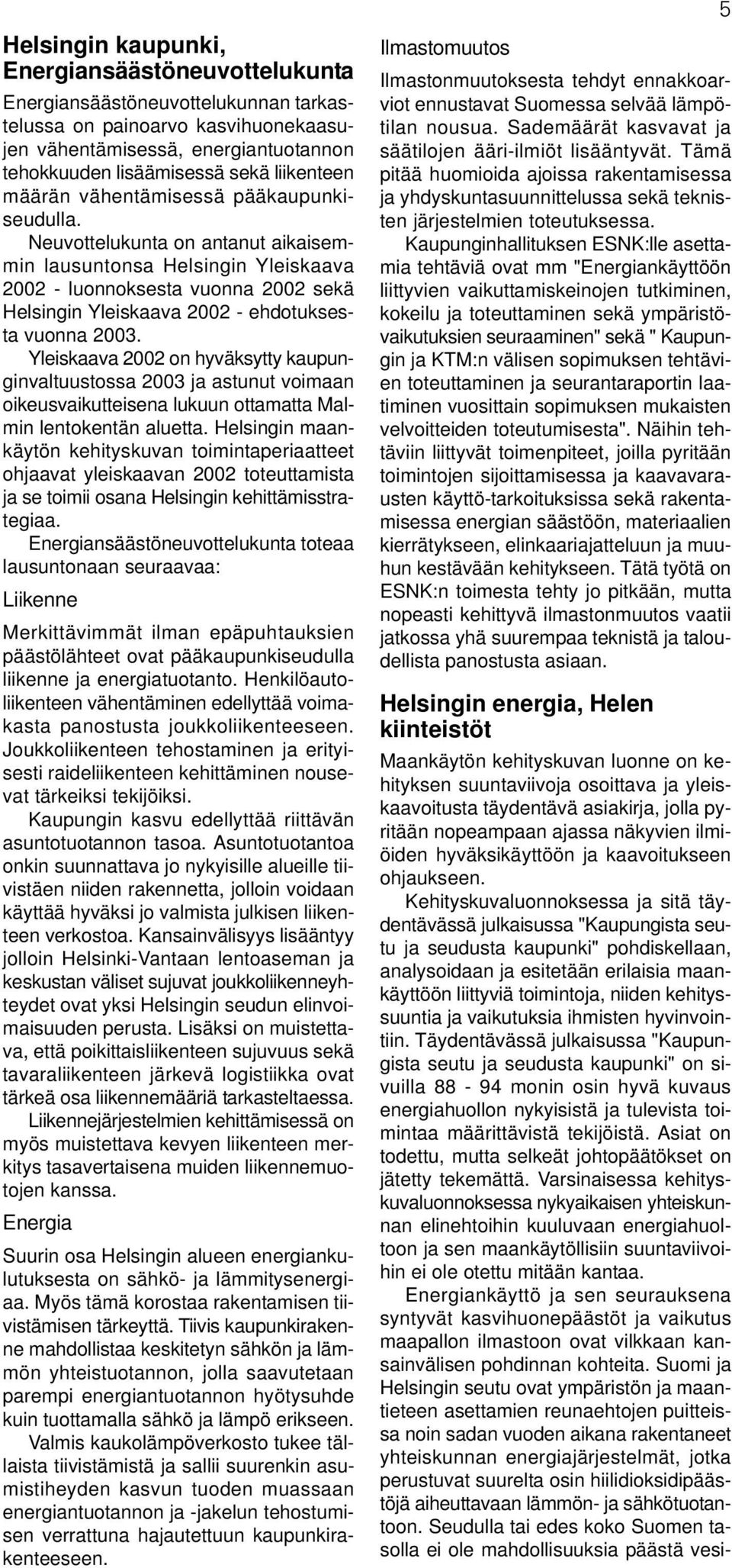 5

Helsingin kaupunki, Energiansäästöneuvottelukunta

Energiansäästöneuvottelukunnan tarkastelussa on painoarvo kasvihuonekaasujen vähentämisessä, energiantuotannon tehokkuuden lisäämisessä sekä liikenteen määrän vähentämisessä pääkaupunkiseudulla.

Neuvottelukunta on antanut aikaisemmin lausuntonsa Helsingin Yleiskaava 2002 - luonnoksesta vuonna 2002 sekä Helsingin Yleiskaava 2002 - ehdotuksesta vuonna 2003.

Yleiskaava 2002 on hyväksytty kaupunginvaltuustossa 2003 ja astunut voimaan oikeusvaikutteisena lukuun ottamatta Malmin lentokentän aluetta. Helsingin maankäytön kehityskuvan toimintaperiaatteet ohjaavat yleiskaavan 2002 toteuttamista ja se toimii osana Helsingin kehittämisstrategiaa.

Energiansäästöneuvottelukunta toteaa lausuntonaan seuraavaa:

Liikenne

Merkittävimmät ilman epäpuhtauksien päästölähteet ovat pääkaupunkiseudulla liikenne ja energiatuotanto. Henkilöautoliikenteen vähentäminen edellyttää voimakasta panostusta joukkoliikenteeseen. Joukkoliikenteen tehostaminen ja erityisesti raideliikenteen kehittäminen nousevat tärkeiksi tekijöiksi.

Kaupungin kasvu edellyttää riittävän asuntotuotannon tasoa. Asuntotuotantoa onkin suunnattava jo nykyisille alueille tiivistäen niiden rakennetta, jolloin voidaan käyttää hyväksi jo valmista julkisen liikenteen verkostoa. Kansainvälisyys lisääntyy jolloin Helsinki-Vantaan lentoaseman ja keskustan väliset sujuvat joukkoliikenneyhteydet ovat yksi Helsingin seudun elinvoimaisuuden perusta. Lisäksi on muistettava, että poikittaisliikenteen sujuvuus sekä tavaraliikenteen järkevä logistiikka ovat tärkeä osa liikennemääriä tarkasteltaessa.

Liikennejärjestelmien kehittämisessä on myös muistettava kevyen liikenteen merkitys tasavertaisena muiden liikennemuotojen kanssa.

Energia

Suurin osa Helsingin alueen energiankulutuksesta on sähkö- ja lämmitysenergiaa. Myös tämä korostaa rakentamisen tiivistämisen tärkeyttä. Tiivis kaupunkirakenne mahdollistaa keskitetyn sähkön ja lämmön yhteistuotannon, jolla saavutetaan parempi energiantuotannon hyötysuhde kuin tuottamalla sähkö ja lämpö erikseen.

Valmis kaukolämpöverkosto tukee tällaista tiivistämistä ja sallii suurenkin asumistiheyden kasvun tuoden muassaan energiantuotannon ja -jakelun tehostumisen verrattuna hajautettuun kaupunkirakenteeseen.

Ilmastomuutos

Ilmastonmuutoksesta tehdyt ennakkoarviot ennustavat Suomessa selvää lämpötilan nousua. Sademäärät kasvavat ja säätilojen ääri-ilmiöt lisääntyvät. Tämä pitää huomioida ajoissa rakentamisessa ja yhdyskuntasuunnittelussa sekä teknisten järjestelmien toteutuksessa.

Kaupunginhallituksen ESNK:lle asettamia tehtäviä ovat mm "Energiankäyttöön liittyvien vaikuttamiskeinojen tutkiminen, kokeilu ja toteuttaminen sekä ympäristövaikutuksien seuraaminen" sekä " Kaupungin ja KTM:n välisen sopimuksen tehtävien toteuttaminen ja seurantaraportin laatiminen vuosittain sopimuksen mukaisten velvoitteiden toteutumisesta". Näihin tehtäviin liittyvät toimenpiteet, joilla pyritään toimintojen sijoittamisessa ja kaavavarausten käyttö-tarkoituksissa sekä rakentamisessa energian säästöön, materiaalien kierrätykseen, elinkaariajatteluun ja muuhun kestävään kehitykseen. Tätä työtä on ESNK:n toimesta tehty jo pitkään, mutta nopeasti kehittyvä ilmastonmuutos vaatii jatkossa yhä suurempaa teknistä ja taloudellista panostusta asiaan.

Helsingin energia, Helen kiinteistöt

Maankäytön kehityskuvan luonne on kehityksen suuntaviivoja osoittava ja yleiskaavoitusta täydentävä asiakirja, jolla pyritään nopeampaan ajassa näkyvien ilmiöiden hyväksikäyttöön ja kaavoitukseen ohjaukseen.

Kehityskuvaluonnoksessa ja sitä täydentävässä julkaisussa "Kaupungista seutu ja seudusta kaupunki" pohdiskellaan, analysoidaan ja esitetään erilaisia maankäyttöön liittyviä toimintoja, niiden kehityssuuntia ja vaikutuksia ihmisten hyvinvointiin. Täydentävässä julkaisussa "Kaupungista seutu ja seudusta kaupunki" on sivuilla 88 - 94 monin osin hyvä kuvaus energiahuollon nykyisistä ja tulevista toimintaa määrittävistä tekijöistä. Asiat on todettu, mutta selkeät johtopäätökset on jätetty tekemättä. Varsinaisessa kehityskuvaluonnoksessa nykyaikaisen yhteiskunnan elinehtoihin kuuluvaan energiahuoltoon ja sen maankäytöllisiin suuntaviivoihin ei ole otettu mitään kantaa.

Energiankäyttö ja sen seurauksena syntyvät kasvihuonepäästöt ja vaikutus maapallon ilmastoon ovat vilkkaan kansainvälisen pohdinnan kohteita. Suomi ja Helsingin seutu ovat ympäristön ja maantieteen asettamien reunaehtojen puitteissa noin sadan vuoden aikana rakentaneet yhteiskunnan energiajärjestelmät, jotka perustuvat suurelta osin hiilidioksidipäästöjä aiheuttavaan lämmön- ja sähkötuotantoon. Seudulla tai edes koko Suomen tasolla ei ole mahdollisuuksia päästä vesi-